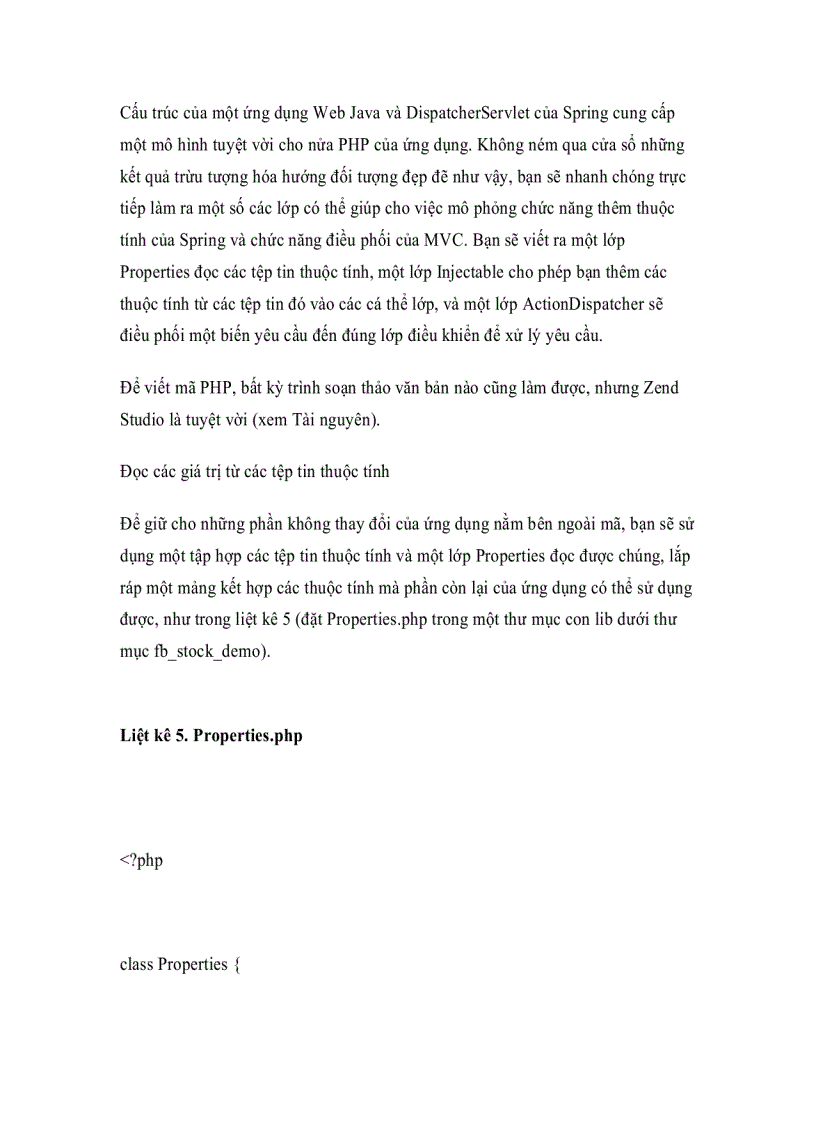 Cấu trúc của một ứng dụng Web Java và DispatcherServlet của Spring cung cấp một mô hình tuyệt vời cho nửa PHP của ứng dụng. Không ném qua cửa sổ những kết quả trừu tượng hóa hướng đối tượng đẹp đẽ như vậy, bạn sẽ nhanh chóng trực tiếp làm ra một số các lớp có thể giúp cho việc mô phỏng chức năng thêm thuộc tính của Spring và chức năng điều phối của MVC. Bạn sẽ viết ra một lớp Properties đọc các tệp tin thuộc tính, một lớp Injectable cho phép bạn thêm các thuộc tính từ các tệp tin đó vào các cá thể lớp, và một lớp ActionDispatcher sẽ điều phối một biến yêu cầu đến đúng lớp điều khiển để xử lý yêu cầu.

Để viết mã PHP, bất kỳ trình soạn thảo văn bản nào cũng làm được, nhưng Zend Studio là tuyệt vời (xem Tài nguyên).

Đọc các giá trị từ các tệp tin thuộc tính

Để giữ cho những phần không thay đổi của ứng dụng nằm bên ngoài mã, bạn sẽ sử dụng một tập hợp các tệp tin thuộc tính và một lớp Properties đọc được chúng, lắp ráp một mảng kết hợp các thuộc tính mà phần còn lại của ứng dụng có thể sử dụng được, như trong liệt kê 5 (đặt Properties.php trong một thư mục con lib dưới thư mục fb_stock_demo).

Liệt kê 5. Properties.php

<?php

class Properties {